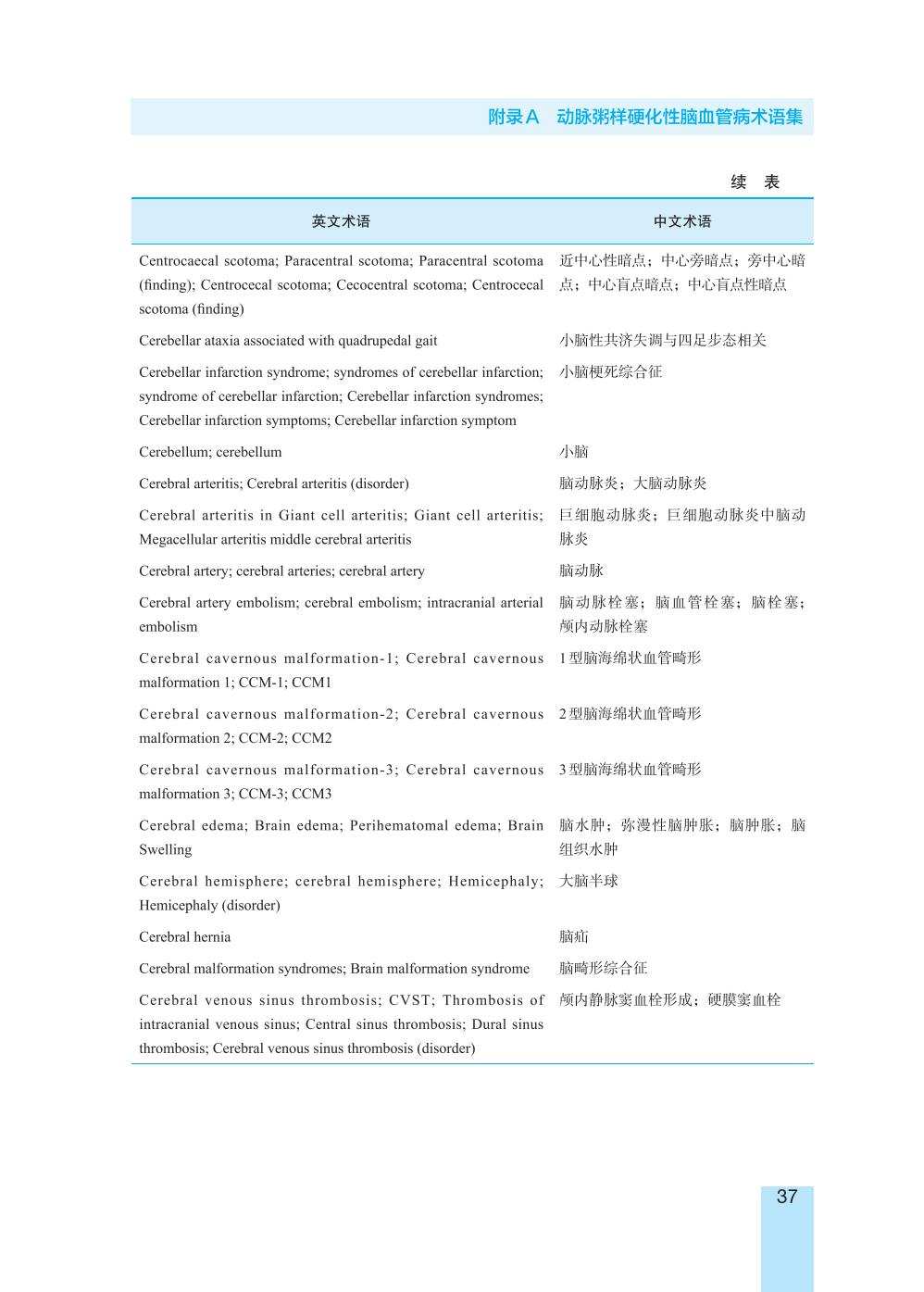 附录A　动脉粥样硬化性脑血管病术语集

续　表

| 英文术语 | 中文术语 |
|---|---|
| Centrocaecal scotoma; Paracentral scotoma; Paracentral scotoma (finding); Centrocecal scotoma; Cecocentral scotoma; Centrocecal scotoma (finding) | 近中心性暗点；中心旁暗点；旁中心暗点；中心盲点暗点；中心盲点性暗点 |
| Cerebellar ataxia associated with quadrupedal gait | 小脑性共济失调与四足步态相关 |
| Cerebellar infarction syndrome; syndromes of cerebellar infarction; syndrome of cerebellar infarction; Cerebellar infarction syndromes; Cerebellar infarction symptoms; Cerebellar infarction symptom | 小脑梗死综合征 |
| Cerebellum; cerebellum | 小脑 |
| Cerebral arteritis; Cerebral arteritis (disorder) | 脑动脉炎；大脑动脉炎 |
| Cerebral arteritis in Giant cell arteritis; Giant cell arteritis; Megacellular arteritis middle cerebral arteritis | 巨细胞动脉炎；巨细胞动脉炎中脑动脉炎 |
| Cerebral artery; cerebral arteries; cerebral artery | 脑动脉 |
| Cerebral artery embolism; cerebral embolism; intracranial arterial embolism | 脑动脉栓塞；脑血管栓塞；脑栓塞；颅内动脉栓塞 |
| Cerebral cavernous malformation-1; Cerebral cavernous malformation 1; CCM-1; CCM1 | 1型脑海绵状血管畸形 |
| Cerebral cavernous malformation-2; Cerebral cavernous malformation 2; CCM-2; CCM2 | 2型脑海绵状血管畸形 |
| Cerebral cavernous malformation-3; Cerebral cavernous malformation 3; CCM-3; CCM3 | 3型脑海绵状血管畸形 |
| Cerebral edema; Brain edema; Perihematomal edema; Brain Swelling | 脑水肿；弥漫性脑肿胀；脑肿胀；脑组织水肿 |
| Cerebral hemisphere; cerebral hemisphere; Hemicephaly; Hemicephaly (disorder) | 大脑半球 |
| Cerebral hernia | 脑疝 |
| Cerebral malformation syndromes; Brain malformation syndrome | 脑畸形综合征 |
| Cerebral venous sinus thrombosis; CVST; Thrombosis of intracranial venous sinus; Central sinus thrombosis; Dural sinus thrombosis; Cerebral venous sinus thrombosis (disorder) | 颅内静脉窦血栓形成；硬膜窦血栓 |

37